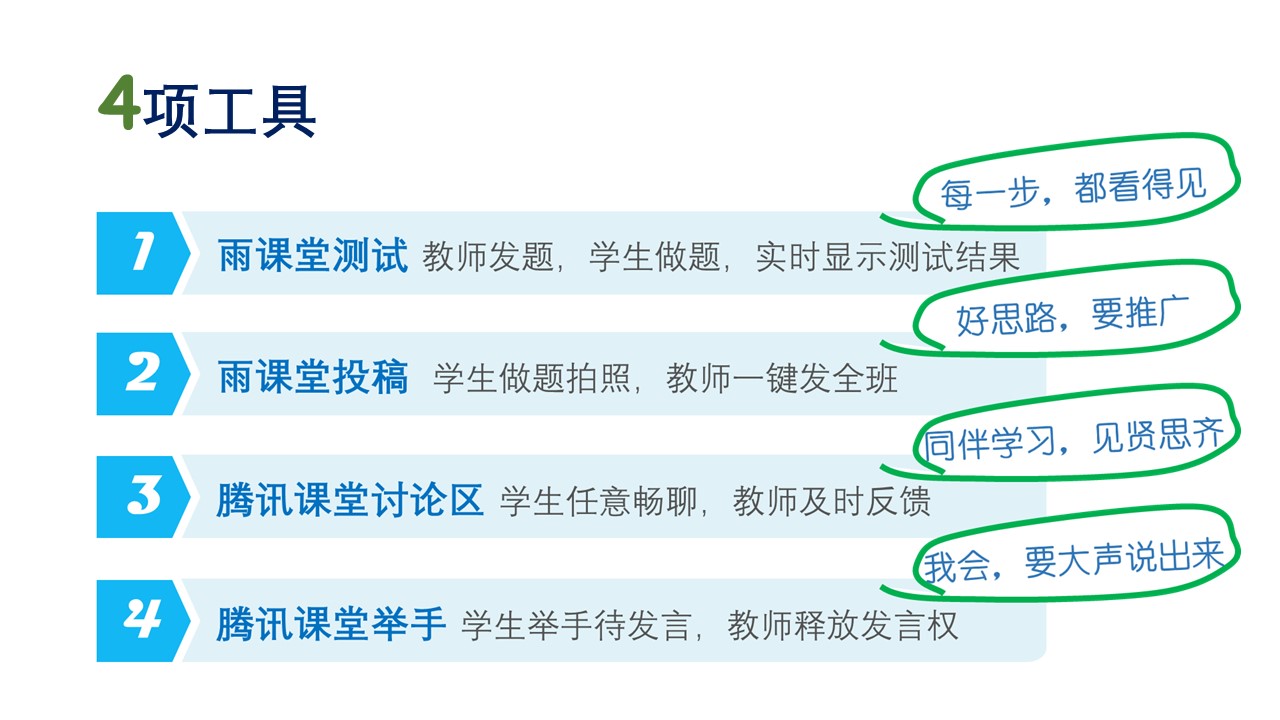 4项工具

每一步，都看得见

1 雨课堂测试 教师发题，学生做题，实时显示测试结果

好思路，要推广

2 雨课堂投稿 学生做题拍照，教师一键发全班

同伴学习，见贤思齐

3 腾讯课堂讨论区 学生任意畅聊，教师及时反馈

我会，要大声说出来

4 腾讯课堂举手 学生举手待发言，教师释放发言权